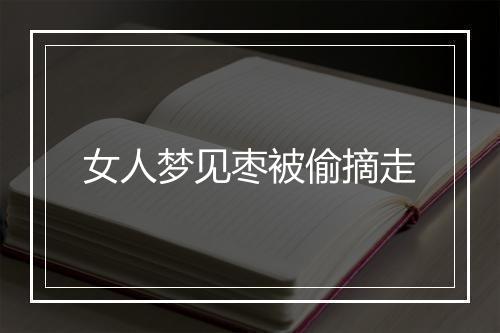 女人梦见枣被偷摘走